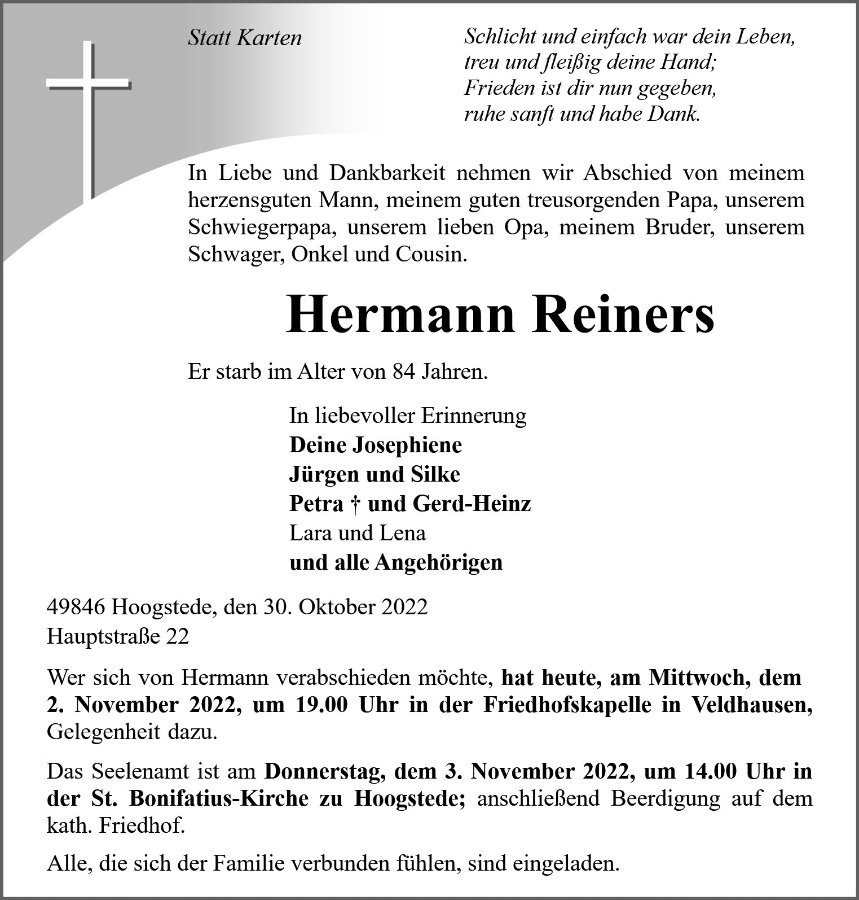 Statt Karten

Schlicht und einfach war dein Leben,
treu und fleißig deine Hand;
Frieden ist dir nun gegeben,
ruhe sanft und habe Dank.

In Liebe und Dankbarkeit nehmen wir Abschied von meinem herzensguten Mann, meinem guten treusorgenden Papa, unserem Schwiegerpapa, unserem lieben Opa, meinem Bruder, unserem Schwager, Onkel und Cousin.

Hermann Reiners

Er starb im Alter von 84 Jahren.

In liebevoller Erinnerung
Deine Josephiene
Jürgen und Silke
Petra † und Gerd-Heinz
Lara und Lena
und alle Angehörigen

49846 Hoogstede, den 30. Oktober 2022
Hauptstraße 22

Wer sich von Hermann verabschieden möchte, hat heute, am Mittwoch, dem 2. November 2022, um 19.00 Uhr in der Friedhofskapelle in Veldhausen, Gelegenheit dazu.

Das Seelenamt ist am Donnerstag, dem 3. November 2022, um 14.00 Uhr in der St. Bonifatius-Kirche zu Hoogstede; anschließend Beerdigung auf dem kath. Friedhof.

Alle, die sich der Familie verbunden fühlen, sind eingeladen.